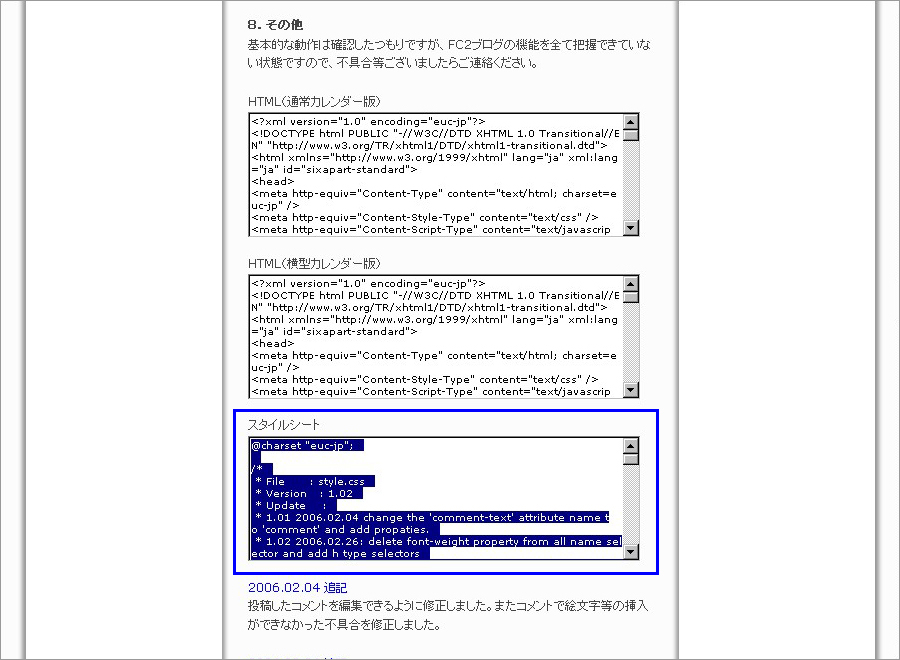 8. その他

基本的な動作は確認したつもりですが、FC2ブログの機能を全て把握できていない状態ですので、不具合等ございましたらご連絡ください。

HTML（通常カレンダー版）

<?xml version="1.0" encoding="euc-jp"?>
<!DOCTYPE html PUBLIC "-//W3C//DTD XHTML 1.0 Transitional//EN" "http://www.w3.org/TR/xhtml1/DTD/xhtml1-transitional.dtd">
<html xmlns="http://www.w3.org/1999/xhtml" lang="ja" xml:lang="ja" id="sixapart-standard">
<head>
<meta http-equiv="Content-Type" content="text/html; charset=euc-jp" />
<meta http-equiv="Content-Style-Type" content="text/css" />
<meta http-equiv="Content-Script-Type" content="text/javascrip

HTML（横型カレンダー版）

<?xml version="1.0" encoding="euc-jp"?>
<!DOCTYPE html PUBLIC "-//W3C//DTD XHTML 1.0 Transitional//EN" "http://www.w3.org/TR/xhtml1/DTD/xhtml1-transitional.dtd">
<html xmlns="http://www.w3.org/1999/xhtml" lang="ja" xml:lang="ja" id="sixapart-standard">
<head>
<meta http-equiv="Content-Type" content="text/html; charset=euc-jp" />
<meta http-equiv="Content-Style-Type" content="text/css" />
<meta http-equiv="Content-Script-Type" content="text/javascrip

スタイルシート

@charset "euc-jp";

/*
 * File : style.css
 * Version : 1.02
 * Update :
 * 1.01 2006.02.04 change the 'comment-text' attribute name to 'comment' and add propaties.
 * 1.02 2006.02.26: delete font-weight property from all name selector and add h type selectors

2006.02.04 追記

投稿したコメントを編集できるように修正しました。またコメントで絵文字等の挿入ができなかった不具合を修正しました。